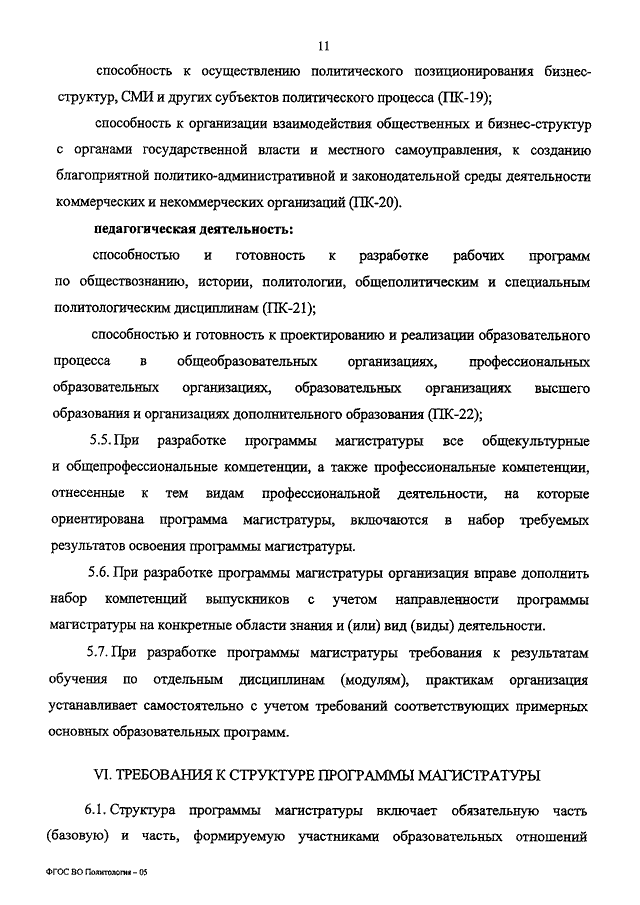 11

способность к осуществлению политического позиционирования бизнес-структур, СМИ и других субъектов политического процесса (ПК-19);

способность к организации взаимодействия общественных и бизнес-структур с органами государственной власти и местного самоуправления, к созданию благоприятной политико-административной и законодательной среды деятельности коммерческих и некоммерческих организаций (ПК-20).

педагогическая деятельность:

способностью и готовность к разработке рабочих программ по обществознанию, истории, политологии, общеполитическим и специальным политологическим дисциплинам (ПК-21);

способностью и готовность к проектированию и реализации образовательного процесса в общеобразовательных организациях, профессиональных образовательных организациях, образовательных организациях высшего образования и организациях дополнительного образования (ПК-22);

5.5. При разработке программы магистратуры все общекультурные и общепрофессиональные компетенции, а также профессиональные компетенции, отнесенные к тем видам профессиональной деятельности, на которые ориентирована программа магистратуры, включаются в набор требуемых результатов освоения программы магистратуры.

5.6. При разработке программы магистратуры организация вправе дополнить набор компетенций выпускников с учетом направленности программы магистратуры на конкретные области знания и (или) вид (виды) деятельности.

5.7. При разработке программы магистратуры требования к результатам обучения по отдельным дисциплинам (модулям), практикам организация устанавливает самостоятельно с учетом требований соответствующих примерных основных образовательных программ.

VI. ТРЕБОВАНИЯ К СТРУКТУРЕ ПРОГРАММЫ МАГИСТРАТУРЫ

6.1. Структура программы магистратуры включает обязательную часть (базовую) и часть, формируемую участниками образовательных отношений

ФГОС ВО Политология – 05